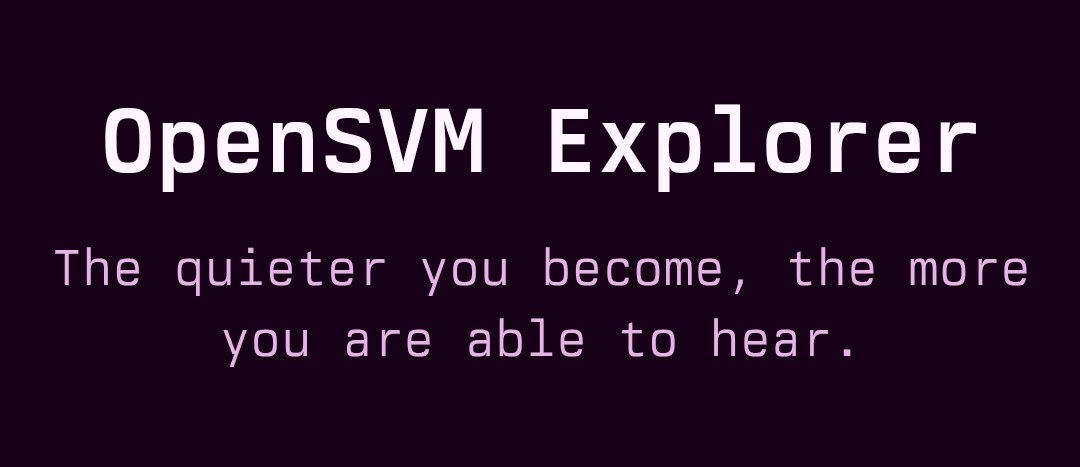 OpenSVM Explorer

The quieter you become, the more you are able to hear.